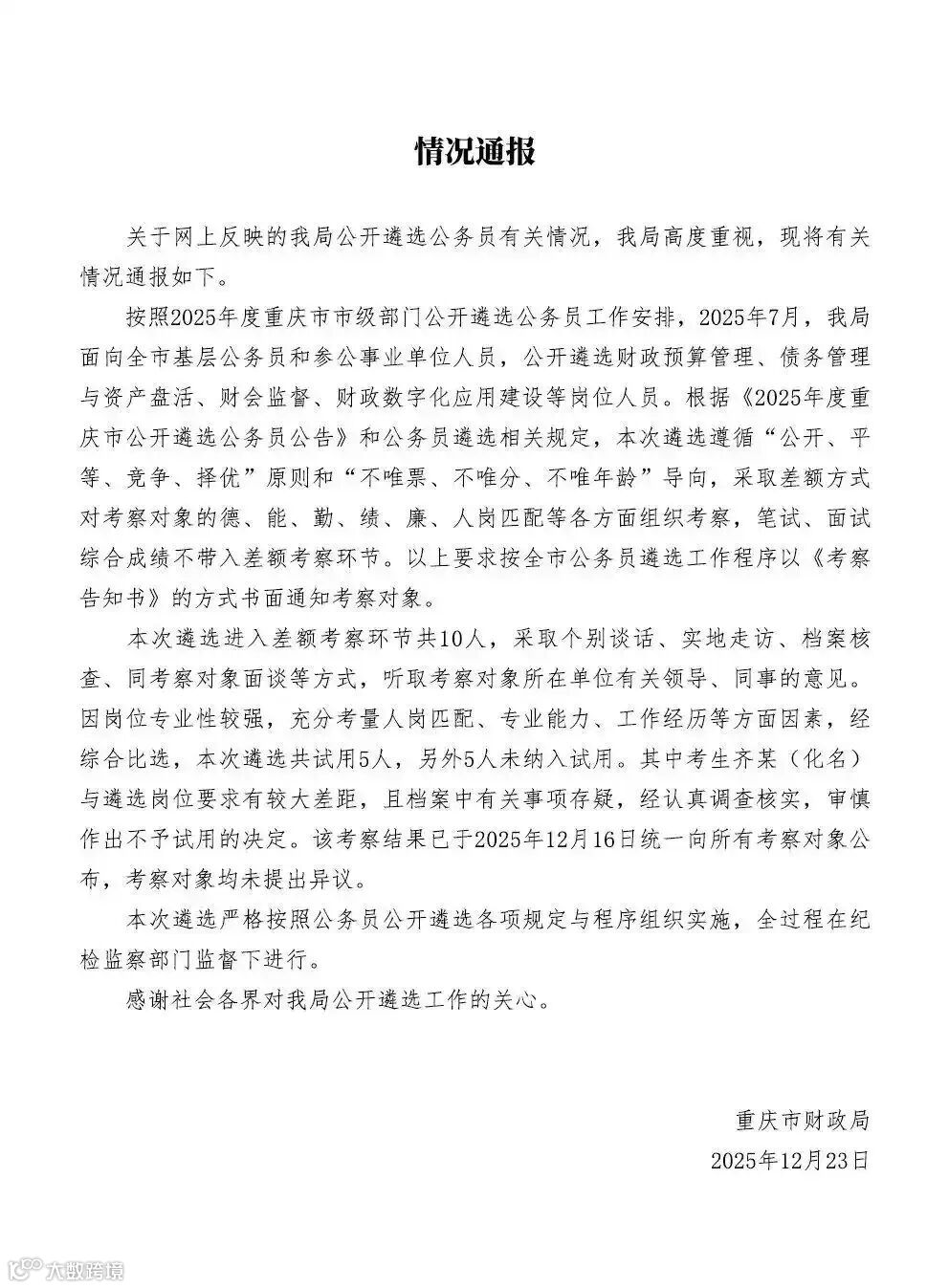 情况通报

关于网上反映的我局公开遴选公务员有关情况，我局高度重视，现将有关情况通报如下。

按照2025年度重庆市市级部门公开遴选公务员工作安排，2025年7月，我局面向全市基层公务员和参公事业单位人员，公开遴选财政预算管理、债务管理与资产盘活、财会监督、财政数字化应用建设等岗位人员。根据《2025年度重庆市公开遴选公务员公告》和公务员遴选相关规定，本次遴选遵循“公开、平等、竞争、择优”原则和“不唯票、不唯分、不唯年龄”导向，采取差额方式对考察对象的德、能、勤、绩、廉、人岗匹配等各方面组织考察，笔试、面试综合成绩不带入差额考察环节。以上要求按全市公务员遴选工作程序以《考察告知书》的方式书面通知考察对象。

本次遴选进入差额考察环节共10人，采取个别谈话、实地走访、档案核查、同考察对象面谈等方式，听取考察对象所在单位有关领导、同事的意见。因岗位专业性较强，充分考量人岗匹配、专业能力、工作经历等方面因素，经综合比选，本次遴选共试用5人，另外5人未纳入试用。其中考生齐某（化名）与遴选岗位要求有较大差距，且档案中有关事项存疑，经认真调查核实，审慎作出不予试用的决定。该考察结果已于2025年12月16日统一向所有考察对象公布，考察对象均未提出异议。

本次遴选严格按照公务员公开遴选各项规定与程序组织实施，全过程在纪检监察部门监督下进行。

感谢社会各界对我局公开遴选工作的关心。

重庆市财政局
2025年12月23日

大数跨境